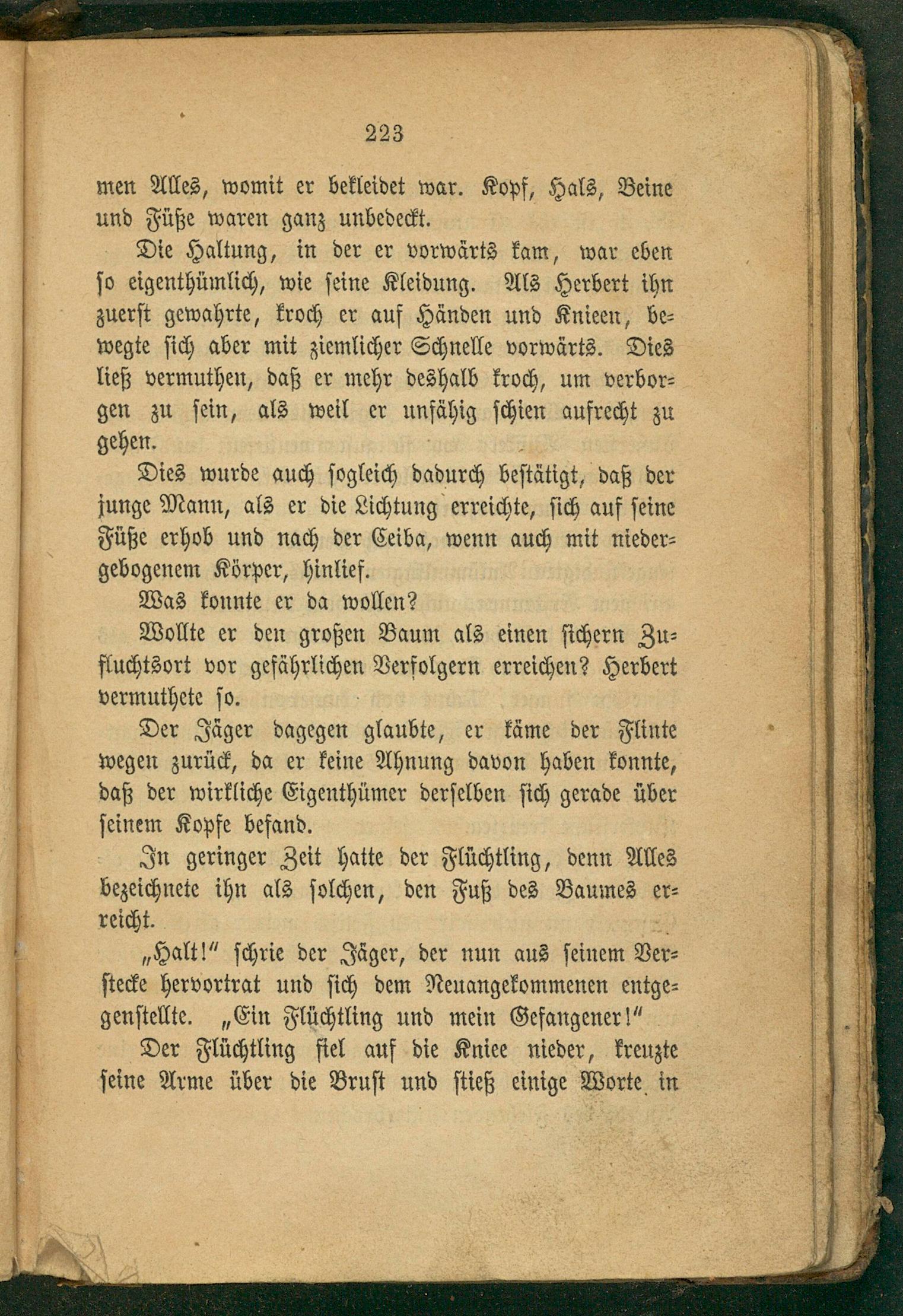 223

men Alles, womit er bekleidet war. Kopf, Hals, Beine und Füße waren ganz unbedeckt.

Die Haltung, in der er vorwärts kam, war eben so eigenthümlich, wie seine Kleidung. Als Herbert ihn zuerst gewahrte, kroch er auf Händen und Knieen, bewegte sich aber mit ziemlicher Schnelle vorwärts. Dies ließ vermuthen, daß er mehr deshalb kroch, um verborgen zu sein, als weil er unfähig schien aufrecht zu gehen.

Dies wurde auch sogleich dadurch bestätigt, daß der junge Mann, als er die Lichtung erreichte, sich auf seine Füße erhob und nach der Ceiba, wenn auch mit niedergebogenem Körper, hinlief.

Was konnte er da wollen?

Wollte er den großen Baum als einen sichern Zufluchtsort vor gefährlichen Verfolgern erreichen? Herbert vermuthete so.

Der Jäger dagegen glaubte, er käme der Flinte wegen zurück, da er keine Ahnung davon haben konnte, daß der wirkliche Eigenthümer derselben sich gerade über seinem Kopfe befand.

In geringer Zeit hatte der Flüchtling, denn Alles bezeichnete ihn als solchen, den Fuß des Baumes erreicht.

„Halt!" schrie der Jäger, der nun aus seinem Verstecke hervortrat und sich dem Neuangekommenen entgegenstellte. „Ein Flüchtling und mein Gefangener!"

Der Flüchtling fiel auf die Kniee nieder, kreuzte seine Arme über die Brust und stieß einige Worte in